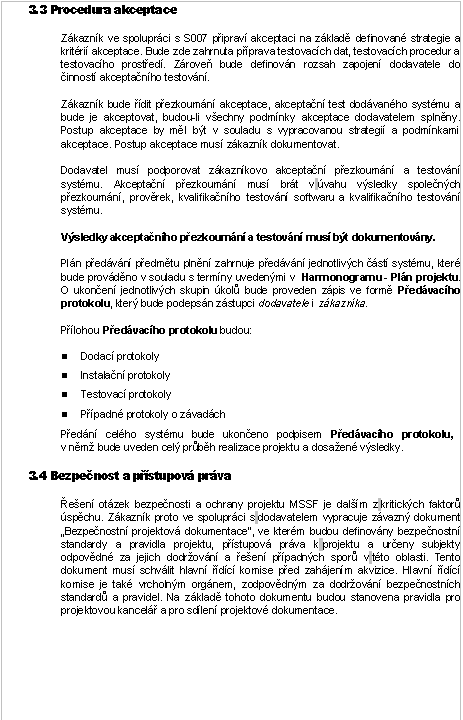 3.3 Procedura akceptace

Zákazník ve spolupráci s S007 připraví akceptaci na základě definované strategie a kritérií akceptace. Bude zde zahrnuta příprava testovacích dat, testovacích procedur a testovacího prostředí. Zároveň bude definován rozsah zapojení dodavatele do činností akceptačního testování.

Zákazník bude řídit přezkoumání akceptace, akceptační test dodávaného systému a bude je akceptovat, budou-li všechny podmínky akceptace dodavatelem splněny. Postup akceptace by měl být v souladu s vypracovanou strategií a podmínkami akceptace. Postup akceptace musí zákazník dokumentovat.

Dodavatel musí podporovat zákazníkovo akceptační přezkoumání a testování systému. Akceptační přezkoumání musí brát v úvahu výsledky společných přezkoumání, prověrek, kvalifikačního testování softwaru a kvalifikačního testování systému.

Výsledky akceptačního přezkoumání a testování musí být dokumentovány.

Plán předávání předmětu plnění zahrnuje předávání jednotlivých částí systému, které bude prováděno v souladu s termíny uvedenými v Harmonogramu - Plán projektu. O ukončení jednotlivých skupin úkolů bude proveden zápis ve formě Předávacího protokolu, který bude podepsán zástupci dodavatele i zákazníka.

Přílohou Předávacího protokolu budou:

■ Dodací protokoly
■ Instalační protokoly
■ Testovací protokoly
■ Případné protokoly o závadách

Předání celého systému bude ukončeno podpisem Předávacího protokolu, v němž bude uveden celý průběh realizace projektu a dosažené výsledky.

3.4 Bezpečnost a přístupová práva

Řešení otázek bezpečnosti a ochrany projektu MSSF je dalším z kritických faktorů úspěchu. Zákazník proto ve spolupráci s dodavatelem vypracuje závazný dokument „Bezpečnostní projektová dokumentace", ve kterém budou definovány bezpečnostní standardy a pravidla projektu, přístupová práva k projektu a určeny subjekty odpovědné za jejich dodržování a řešení případných sporů v této oblasti. Tento dokument musí schválit hlavní řídící komise před zahájením akvizice. Hlavní řídící komise je také vrcholným orgánem, zodpovědným za dodržování bezpečnostních standardů a pravidel. Na základě tohoto dokumentu budou stanovena pravidla pro projektovou kancelář a pro sdílení projektové dokumentace.